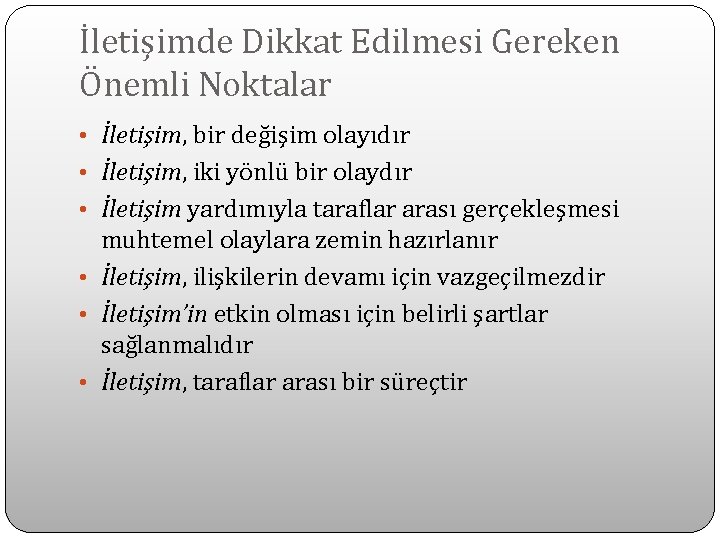 İletişimde Dikkat Edilmesi Gereken Önemli Noktalar

• İletişim, bir değişim olayıdır
• İletişim, iki yönlü bir olaydır
• İletişim yardımıyla taraflar arası gerçekleşmesi muhtemel olaylara zemin hazırlanır
• İletişim, ilişkilerin devamı için vazgeçilmezdir
• İletişim'in etkin olması için belirli şartlar sağlanmalıdır
• İletişim, taraflar arası bir süreçtir